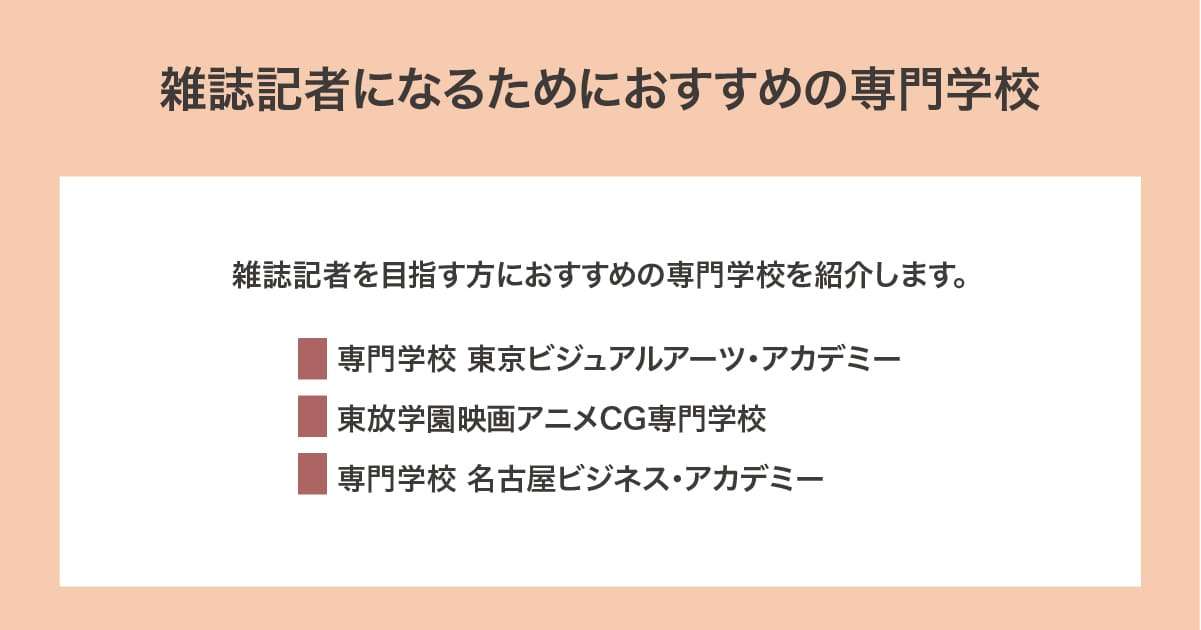 雑誌記者になるためにおすすめの専門学校

雑誌記者を目指す方におすすめの専門学校を紹介します。

専門学校 東京ビジュアルアーツ・アカデミー

東放学園映画アニメCG専門学校

専門学校 名古屋ビジネス・アカデミー